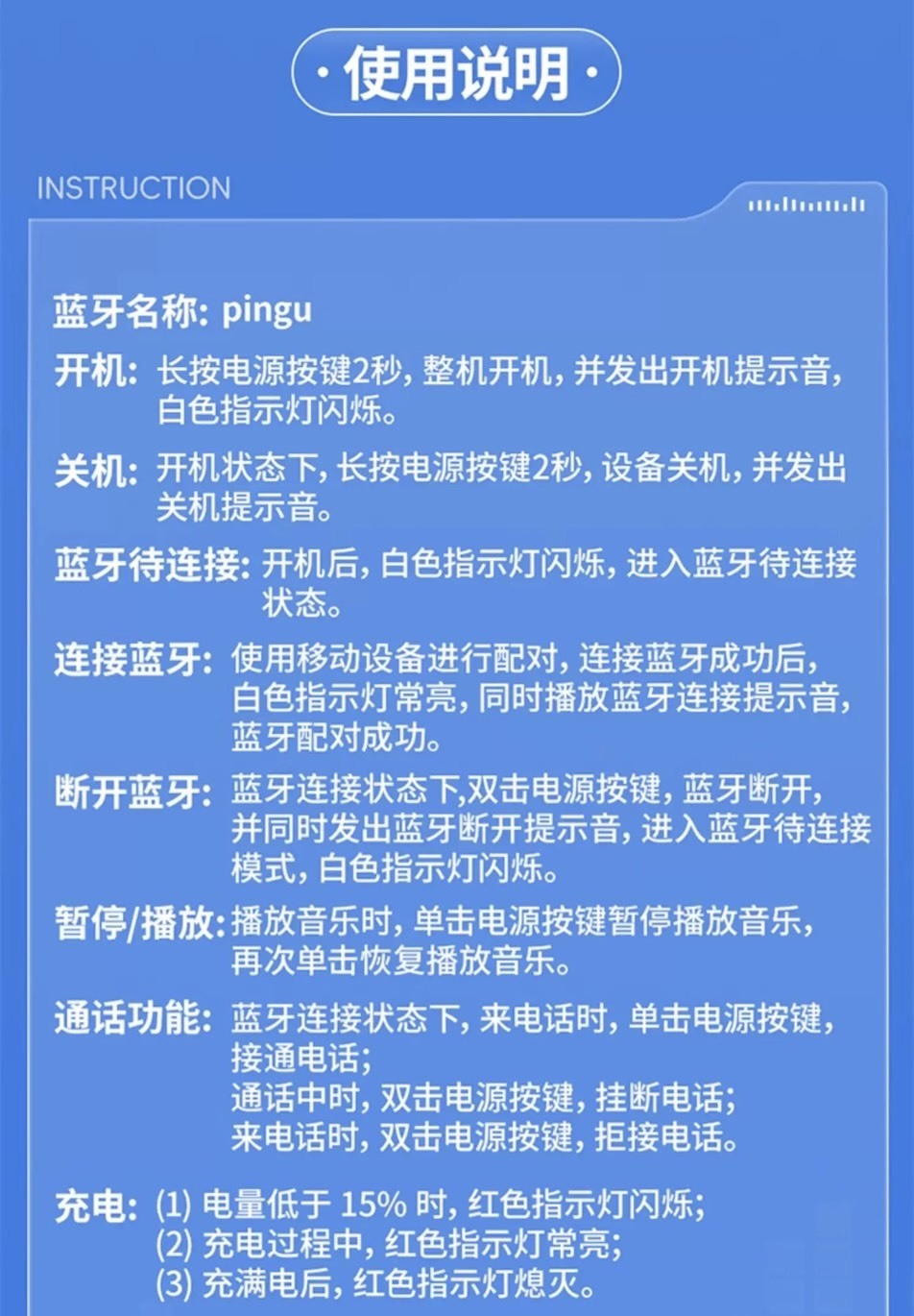 · 使用说明 ·

INSTRUCTION

蓝牙名称: pingu

开机: 长按电源按键2秒, 整机开机, 并发出开机提示音, 白色指示灯闪烁。

关机: 开机状态下, 长按电源按键2秒, 设备关机, 并发出关机提示音。

蓝牙待连接: 开机后, 白色指示灯闪烁, 进入蓝牙待连接状态。

连接蓝牙: 使用移动设备进行配对, 连接蓝牙成功后, 白色指示灯常亮, 同时播放蓝牙连接提示音, 蓝牙配对成功。

断开蓝牙: 蓝牙连接状态下,双击电源按键, 蓝牙断开, 并同时发出蓝牙断开提示音, 进入蓝牙待连接模式, 白色指示灯闪烁。

暂停/播放: 播放音乐时, 单击电源按键暂停播放音乐, 再次单击恢复播放音乐。

通话功能: 蓝牙连接状态下, 来电话时, 单击电源按键, 接通电话;
通话中时, 双击电源按键, 挂断电话;
来电话时, 双击电源按键, 拒接电话。

充电: (1) 电量低于 15% 时, 红色指示灯闪烁;
(2) 充电过程中, 红色指示灯常亮;
(3) 充满电后, 红色指示灯熄灭。